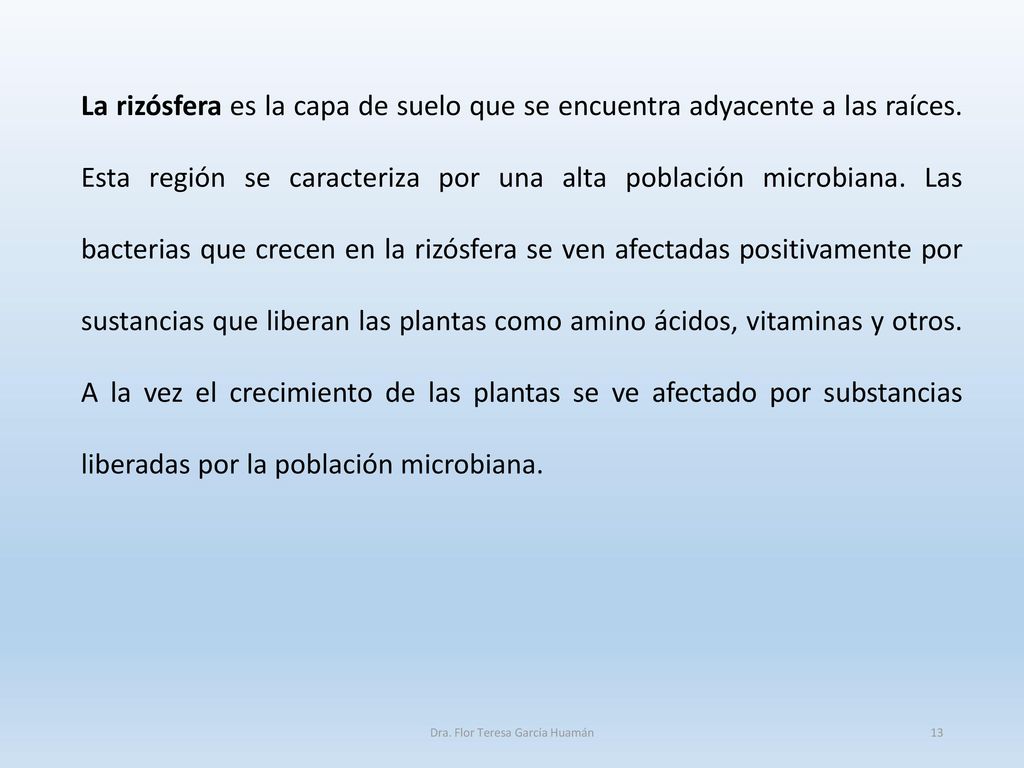 La rizósfera es la capa de suelo que se encuentra adyacente a las raíces. Esta región se caracteriza por una alta población microbiana. Las bacterias que crecen en la rizósfera se ven afectadas positivamente por sustancias que liberan las plantas como amino ácidos, vitaminas y otros. A la vez el crecimiento de las plantas se ve afectado por substancias liberadas por la población microbiana.

Dra. Flor Teresa García Huamán

13